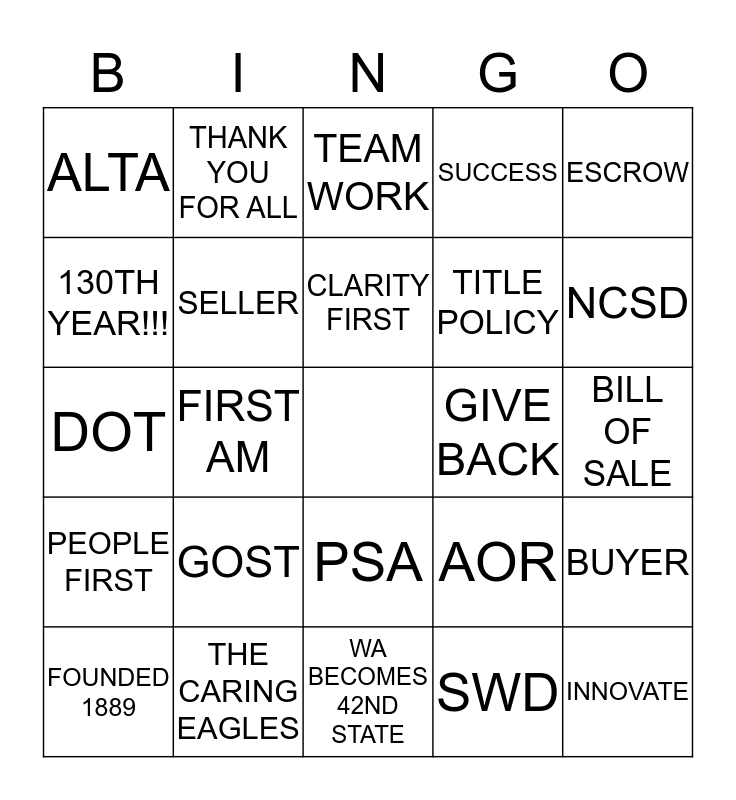 | B | I | N | G | O |
|---|---|---|---|---|
| ALTA | THANK YOU FOR ALL | TEAM WORK | SUCCESS | ESCROW |
| 130TH YEAR!!! | SELLER | CLARITY FIRST | TITLE POLICY | NCSD |
| DOT | FIRST AM |  | GIVE BACK | BILL OF SALE |
| PEOPLE FIRST | GOST | PSA | AOR | BUYER |
| FOUNDED 1889 | THE CARING EAGLES | WA BECOMES 42ND STATE | SWD | INNOVATE |